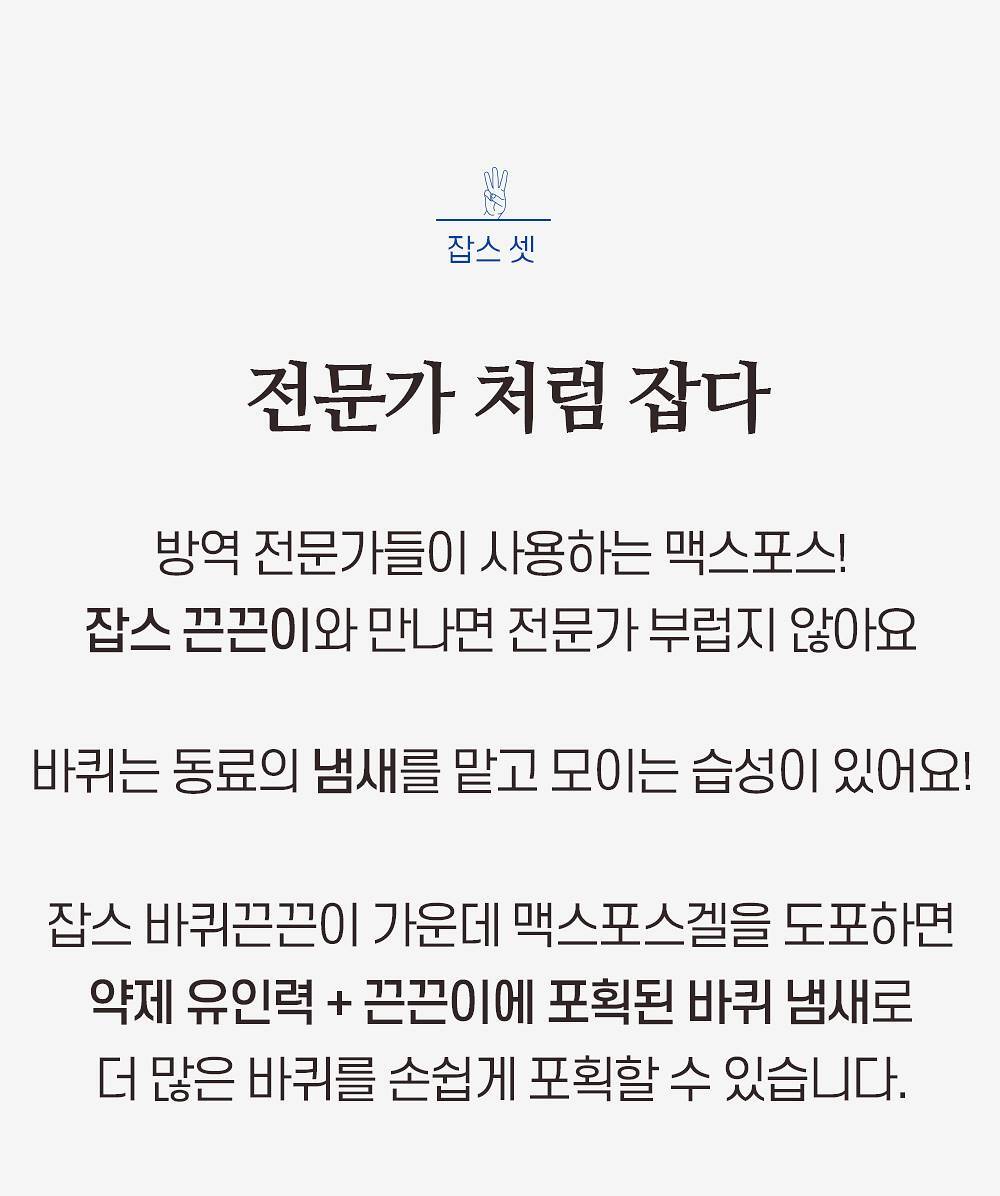 잡스 셋

전문가 처럼 잡다

방역 전문가들이 사용하는 맥스포스!
잡스 끈끈이와 만나면 전문가 부럽지 않아요

바퀴는 동료의 냄새를 맡고 모이는 습성이 있어요!

잡스 바퀴끈끈이 가운데 맥스포스겔을 도포하면
약제 유인력 + 끈끈이에 포획된 바퀴 냄새로
더 많은 바퀴를 손쉽게 포획할 수 있습니다.